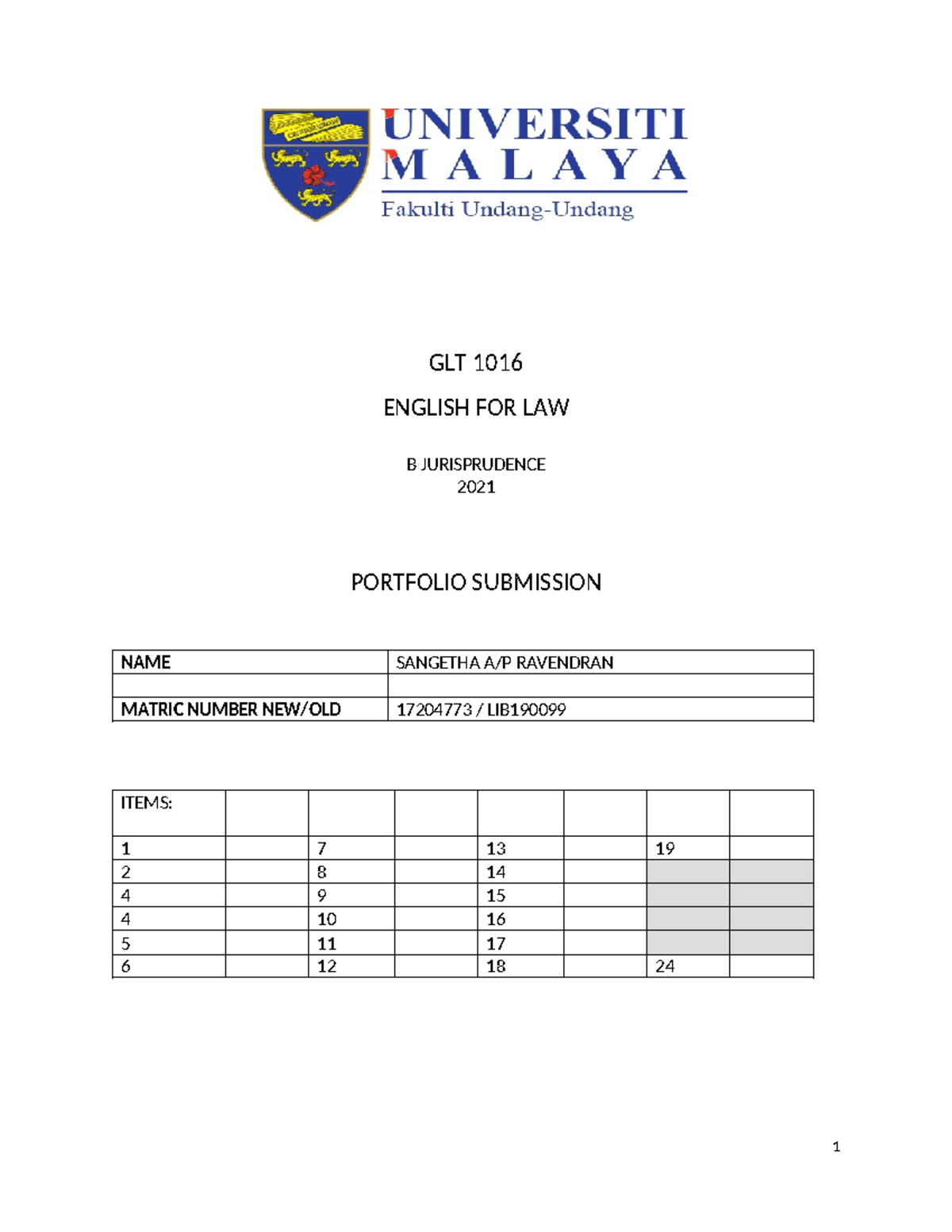 UNIVERSITI MALAYA
Fakulti Undang-Undang

GLT 1016

ENGLISH FOR LAW

B JURISPRUDENCE
2021

PORTFOLIO SUBMISSION

| NAME | SANGETHA A/P RAVENDRAN |
|---|---|
| | |
| MATRIC NUMBER NEW/OLD | 17204773 / LIB190099 |

| ITEMS: | | | | | | | |
|---|---|---|---|---|---|---|---|
| 1 | | 7 | | 13 | | 19 | |
| 2 | | 8 | | 14 | | | |
| 4 | | 9 | | 15 | | | |
| 4 | | 10 | | 16 | | | |
| 5 | | 11 | | 17 | | | |
| 6 | | 12 | | 18 | | 24 | |

1